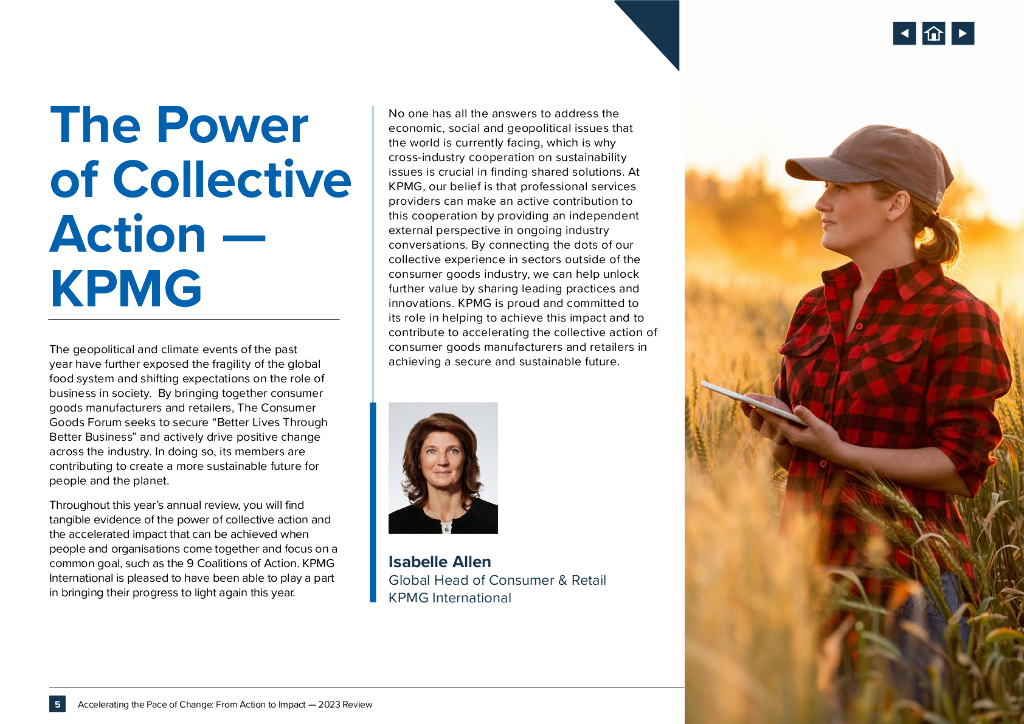 The Power of Collective Action — KPMG

The geopolitical and climate events of the past year have further exposed the fragility of the global food system and shifting expectations on the role of business in society. By bringing together consumer goods manufacturers and retailers, The Consumer Goods Forum seeks to secure "Better Lives Through Better Business" and actively drive positive change across the industry. In doing so, its members are contributing to create a more sustainable future for people and the planet.

Throughout this year's annual review, you will find tangible evidence of the power of collective action and the accelerated impact that can be achieved when people and organisations come together and focus on a common goal, such as the 9 Coalitions of Action. KPMG International is pleased to have been able to play a part in bringing their progress to light again this year.

No one has all the answers to address the economic, social and geopolitical issues that the world is currently facing, which is why cross-industry cooperation on sustainability issues is crucial in finding shared solutions. At KPMG, our belief is that professional services providers can make an active contribution to this cooperation by providing an independent external perspective in ongoing industry conversations. By connecting the dots of our collective experience in sectors outside of the consumer goods industry, we can help unlock further value by sharing leading practices and innovations. KPMG is proud and committed to its role in helping to achieve this impact and to contribute to accelerating the collective action of consumer goods manufacturers and retailers in achieving a secure and sustainable future.

Isabelle Allen
Global Head of Consumer & Retail
KPMG International

5 Accelerating the Pace of Change: From Action to Impact — 2023 Review